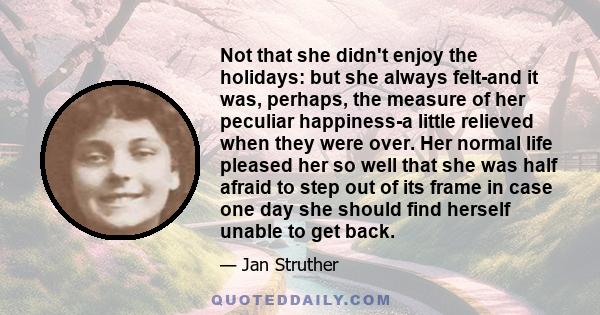 Not that she didn't enjoy the holidays: but she always felt-and it was, perhaps, the measure of her peculiar happiness-a little relieved when they were over. Her normal life pleased her so well that she was half afraid to step out of its frame in case one day she should find herself unable to get back.

— Jan Struther

QUOTEDDAILY.COM